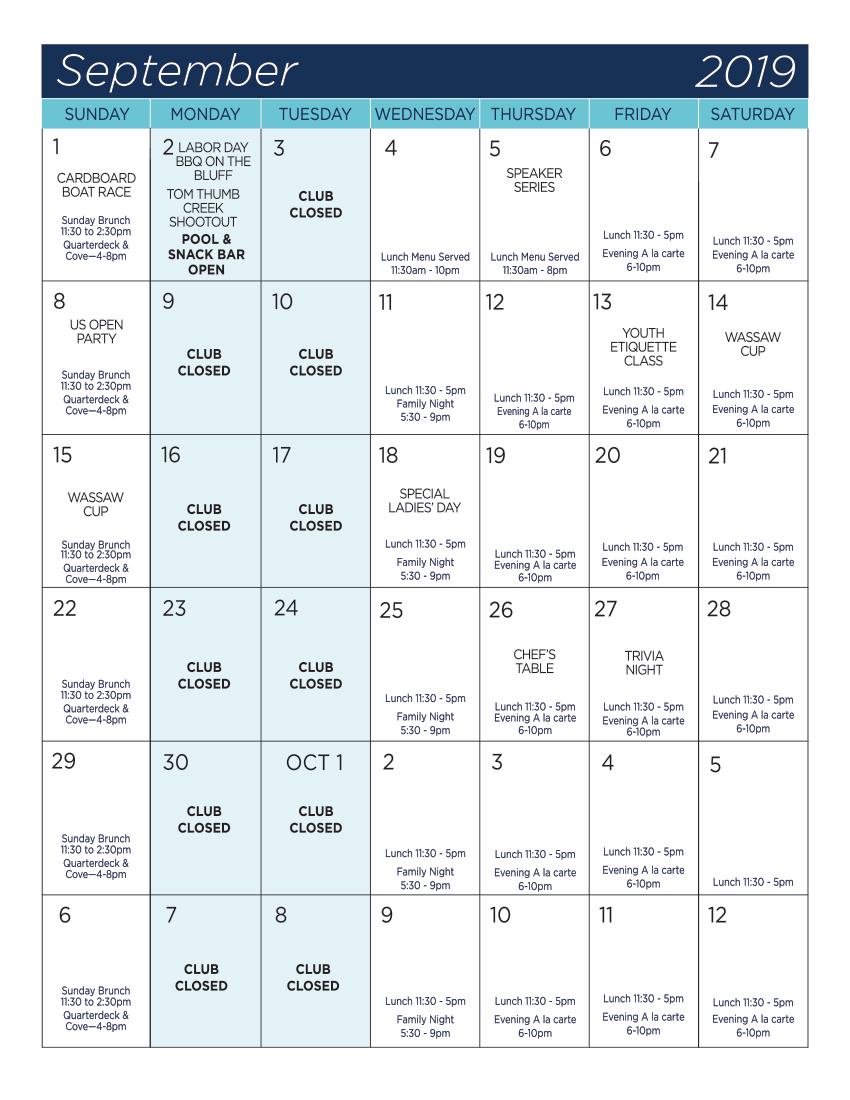 September 2019

| SUNDAY | MONDAY | TUESDAY | WEDNESDAY | THURSDAY | FRIDAY | SATURDAY |
|---|---|---|---|---|---|---|
| 1 CARDBOARD BOAT RACE Sunday Brunch 11:30 to 2:30pm Quarterdeck & Cove—4-8pm | 2 LABOR DAY BBQ ON THE BLUFF TOM THUMB CREEK SHOOTOUT POOL & SNACK BAR OPEN | 3 CLUB CLOSED | 4 Lunch Menu Served 11:30am - 10pm | 5 SPEAKER SERIES Lunch Menu Served 11:30am - 8pm | 6 Lunch 11:30 - 5pm Evening A la carte 6-10pm | 7 Lunch 11:30 - 5pm Evening A la carte 6-10pm |
| 8 US OPEN PARTY Sunday Brunch 11:30 to 2:30pm Quarterdeck & Cove—4-8pm | 9 CLUB CLOSED | 10 CLUB CLOSED | 11 Lunch 11:30 - 5pm Family Night 5:30 - 9pm | 12 Lunch 11:30 - 5pm Evening A la carte 6-10pm | 13 YOUTH ETIQUETTE CLASS Lunch 11:30 - 5pm Evening A la carte 6-10pm | 14 WASSAW CUP Lunch 11:30 - 5pm Evening A la carte 6-10pm |
| 15 WASSAW CUP Sunday Brunch 11:30 to 2:30pm Quarterdeck & Cove—4-8pm | 16 CLUB CLOSED | 17 CLUB CLOSED | 18 SPECIAL LADIES' DAY Lunch 11:30 - 5pm Family Night 5:30 - 9pm | 19 Lunch 11:30 - 5pm Evening A la carte 6-10pm | 20 Lunch 11:30 - 5pm Evening A la carte 6-10pm | 21 Lunch 11:30 - 5pm Evening A la carte 6-10pm |
| 22 Sunday Brunch 11:30 to 2:30pm Quarterdeck & Cove—4-8pm | 23 CLUB CLOSED | 24 CLUB CLOSED | 25 Lunch 11:30 - 5pm Family Night 5:30 - 9pm | 26 CHEF'S TABLE Lunch 11:30 - 5pm Evening A la carte 6-10pm | 27 TRIVIA NIGHT Lunch 11:30 - 5pm Evening A la carte 6-10pm | 28 Lunch 11:30 - 5pm Evening A la carte 6-10pm |
| 29 Sunday Brunch 11:30 to 2:30pm Quarterdeck & Cove—4-8pm | 30 CLUB CLOSED | OCT 1 CLUB CLOSED | 2 Lunch 11:30 - 5pm Family Night 5:30 - 9pm | 3 Lunch 11:30 - 5pm Evening A la carte 6-10pm | 4 Lunch 11:30 - 5pm Evening A la carte 6-10pm | 5 Lunch 11:30 - 5pm |
| 6 Sunday Brunch 11:30 to 2:30pm Quarterdeck & Cove—4-8pm | 7 CLUB CLOSED | 8 CLUB CLOSED | 9 Lunch 11:30 - 5pm Family Night 5:30 - 9pm | 10 Lunch 11:30 - 5pm Evening A la carte 6-10pm | 11 Lunch 11:30 - 5pm Evening A la carte 6-10pm | 12 Lunch 11:30 - 5pm Evening A la carte 6-10pm |